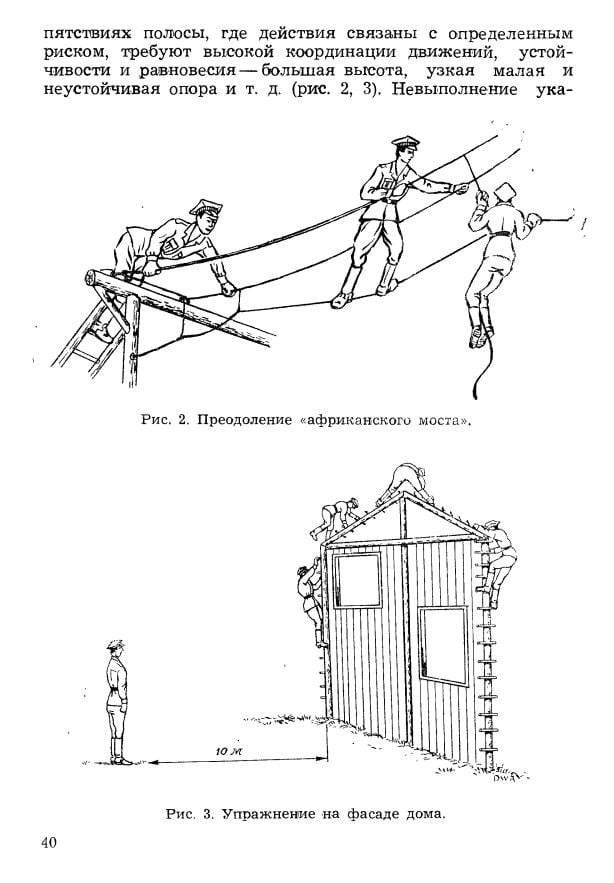 пятствиях полосы, где действия связаны с определенным риском, требуют высокой координации движений, устойчивости и равновесия — большая высота, узкая малая и неустойчивая опора и т. д. (рис. 2, 3). Невыполнение ука-

Рис. 2. Преодоление «африканского моста».

10 м

Рис. 3. Упражнение на фасаде дома.

40